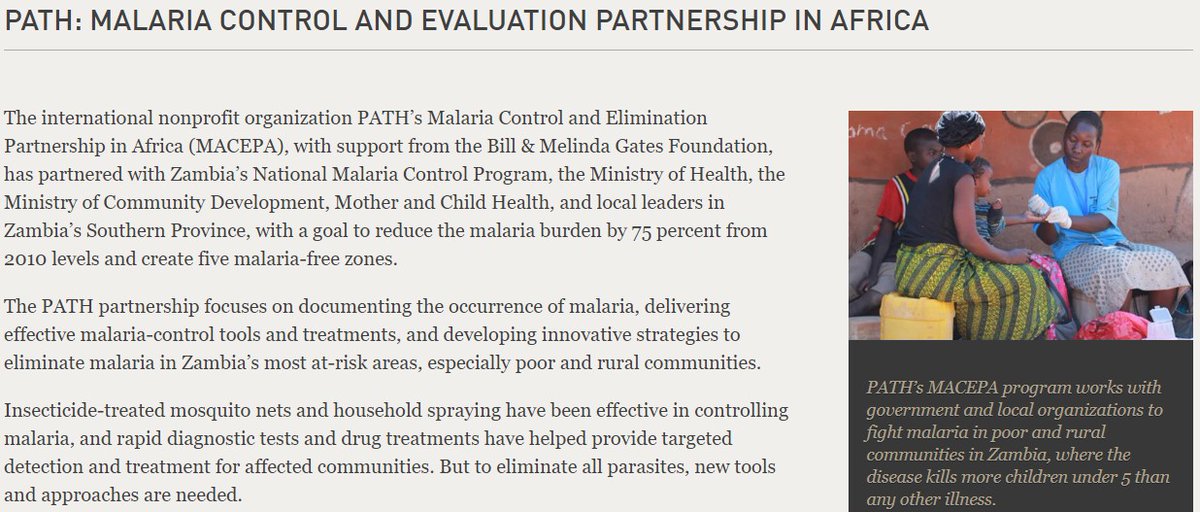 PATH: MALARIA CONTROL AND EVALUATION PARTNERSHIP IN AFRICA

The international nonprofit organization PATH's Malaria Control and Elimination Partnership in Africa (MACEPA), with support from the Bill & Melinda Gates Foundation, has partnered with Zambia's National Malaria Control Program, the Ministry of Health, the Ministry of Community Development, Mother and Child Health, and local leaders in Zambia's Southern Province, with a goal to reduce the malaria burden by 75 percent from 2010 levels and create five malaria-free zones.

The PATH partnership focuses on documenting the occurrence of malaria, delivering effective malaria-control tools and treatments, and developing innovative strategies to eliminate malaria in Zambia's most at-risk areas, especially poor and rural communities.

Insecticide-treated mosquito nets and household spraying have been effective in controlling malaria, and rapid diagnostic tests and drug treatments have helped provide targeted detection and treatment for affected communities. But to eliminate all parasites, new tools and approaches are needed.

PATH's MACEPA program works with government and local organizations to fight malaria in poor and rural communities in Zambia, where the disease kills more children under 5 than any other illness.